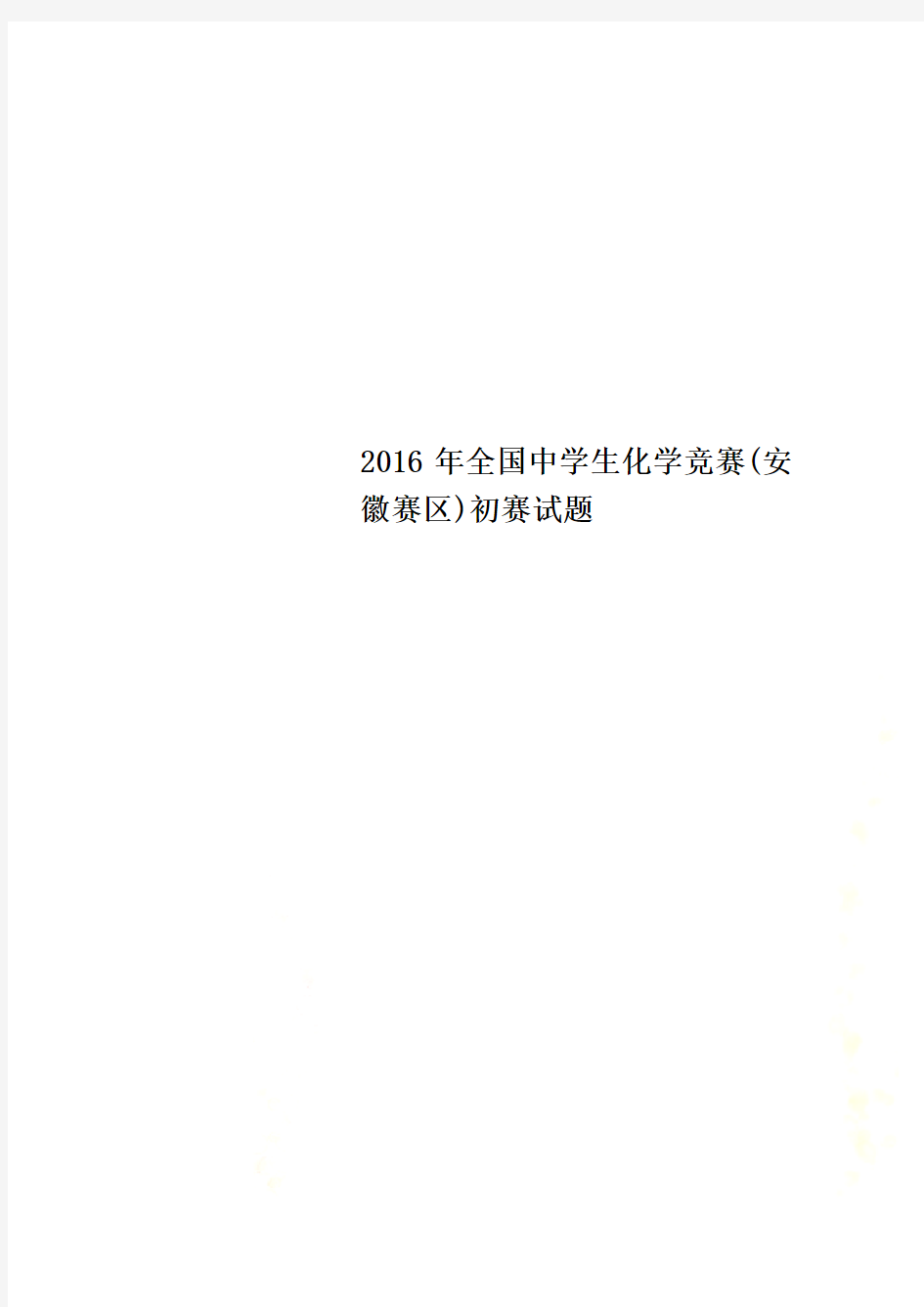 2016 年全国中学生化学竞赛(安徽赛区)初赛试题